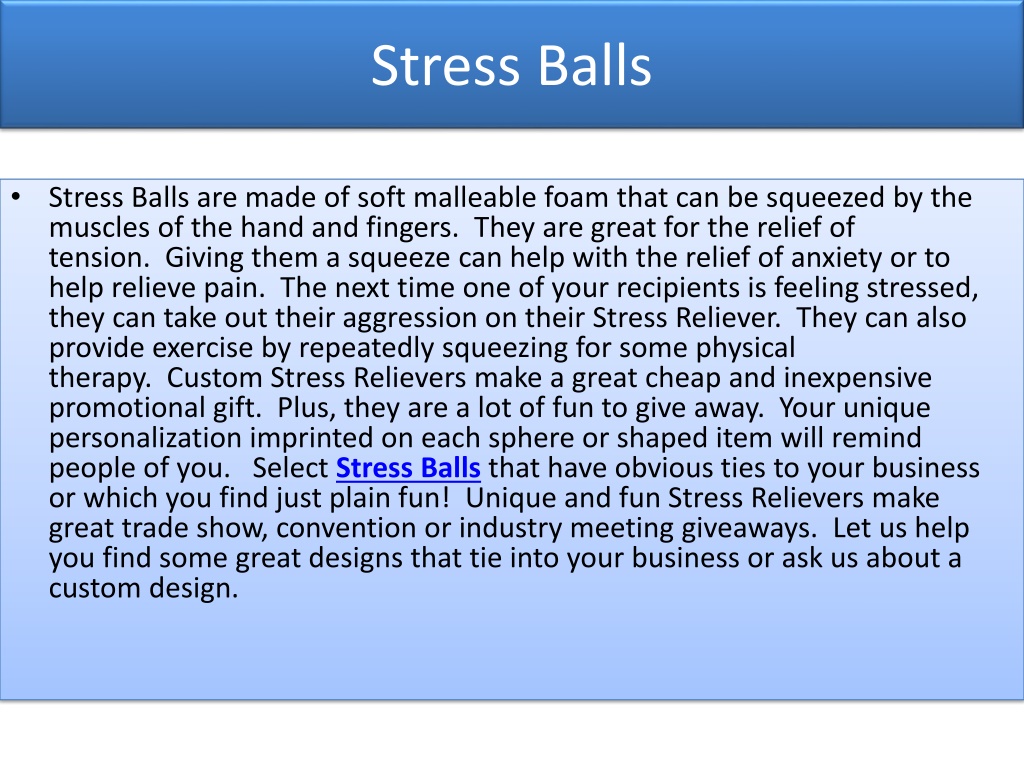 Stress Balls

• Stress Balls are made of soft malleable foam that can be squeezed by the muscles of the hand and fingers. They are great for the relief of tension. Giving them a squeeze can help with the relief of anxiety or to help relieve pain. The next time one of your recipients is feeling stressed, they can take out their aggression on their Stress Reliever. They can also provide exercise by repeatedly squeezing for some physical therapy. Custom Stress Relievers make a great cheap and inexpensive promotional gift. Plus, they are a lot of fun to give away. Your unique personalization imprinted on each sphere or shaped item will remind people of you. Select Stress Balls that have obvious ties to your business or which you find just plain fun! Unique and fun Stress Relievers make great trade show, convention or industry meeting giveaways. Let us help you find some great designs that tie into your business or ask us about a custom design.